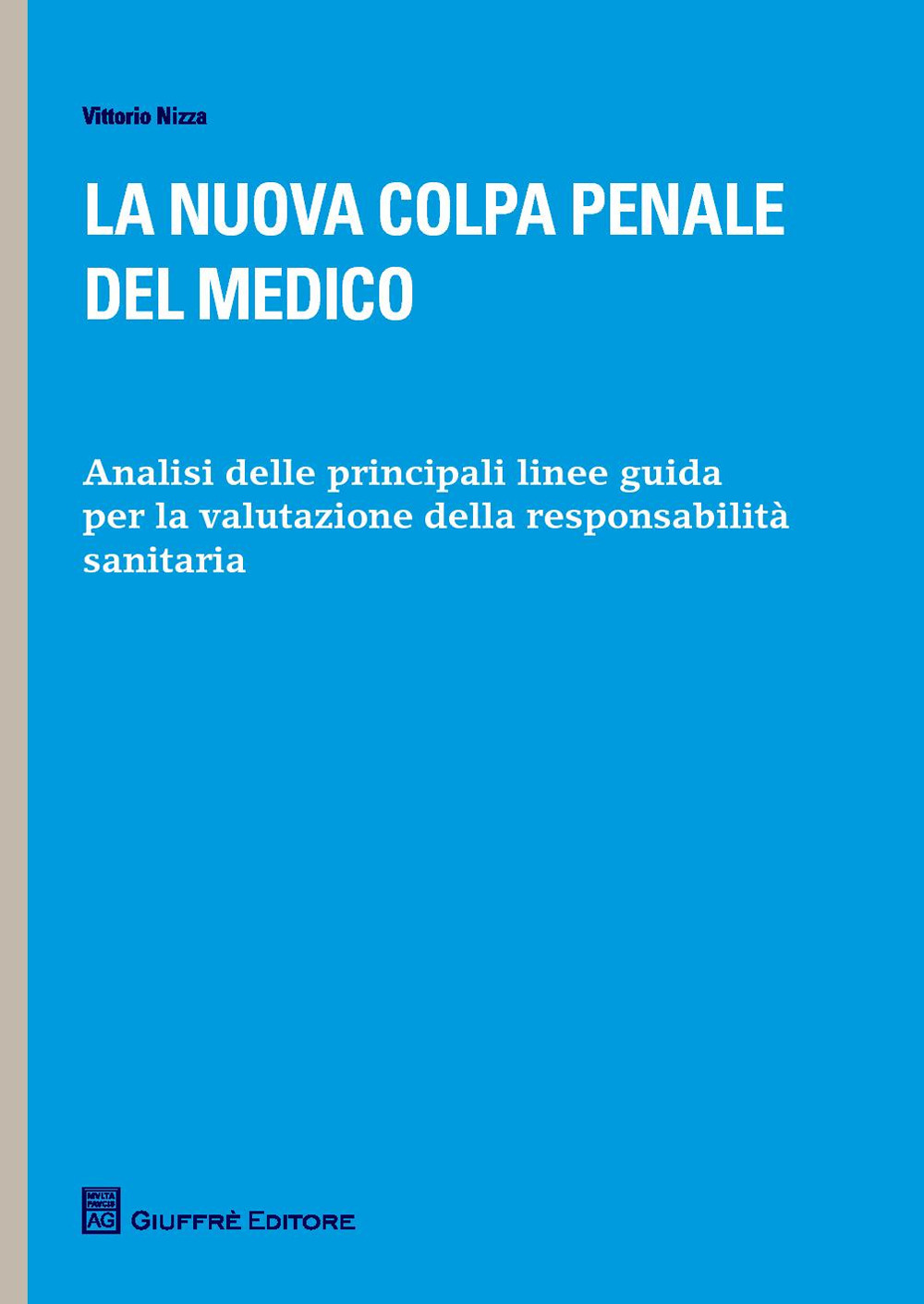 Vittorio Nizza

LA NUOVA COLPA PENALE DEL MEDICO

Analisi delle principali linee guida per la valutazione della responsabilità sanitaria

MVLTA PAVCIS AG

GIUFFRÈ EDITORE